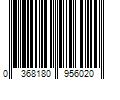 0 368180 956020